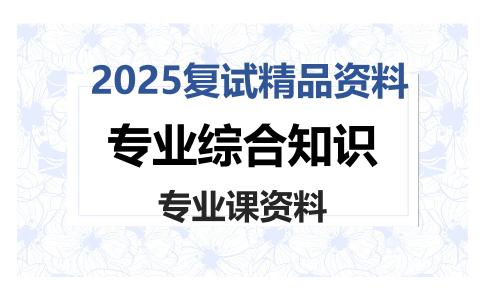 2025复试精品资料

专业综合知识

专业课资料